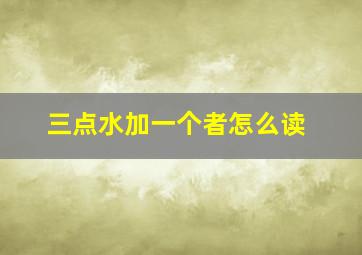 三点水加一个者怎么读